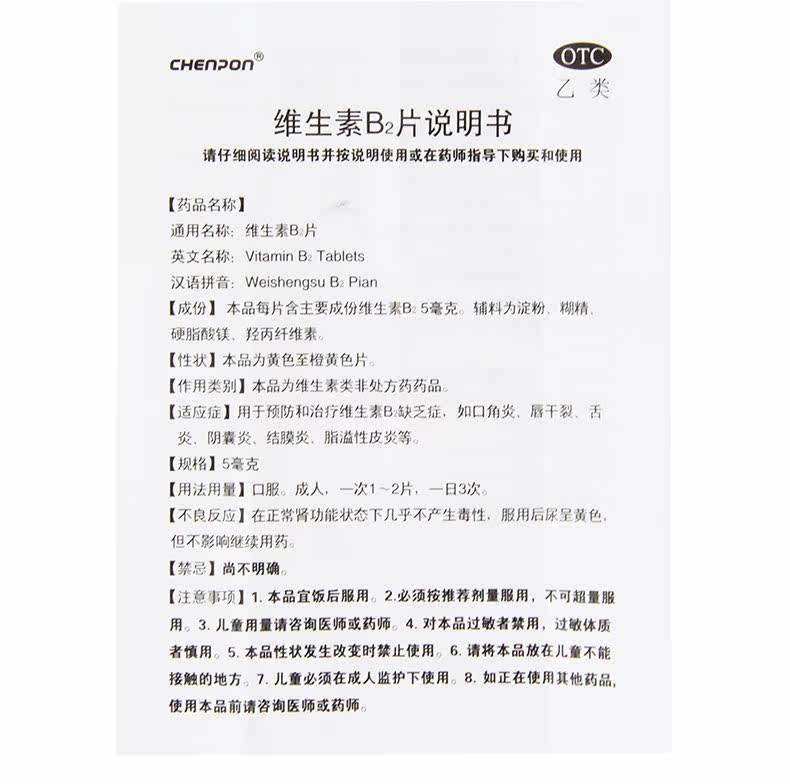 CHENPON®

OTC
乙类

维生素$B_2$片说明书

请仔细阅读说明书并按说明使用或在药师指导下购买和使用

【药品名称】
通用名称：维生素$B_2$片
英文名称：Vitamin $B_2$ Tablets
汉语拼音：Weishengsu $B_2$ Pian
【成份】本品每片含主要成份维生素$B_2$ 5毫克。辅料为淀粉、糊精、硬脂酸镁、羟丙纤维素。
【性状】本品为黄色至橙黄色片。
【作用类别】本品为维生素类非处方药药品。
【适应症】用于预防和治疗维生素$B_2$缺乏症，如口角炎、唇干裂、舌炎、阴囊炎、结膜炎、脂溢性皮炎等。
【规格】5毫克
【用法用量】口服。成人，一次1～2片，一日3次。
【不良反应】在正常肾功能状态下几乎不产生毒性，服用后尿呈黄色，但不影响继续用药。
【禁忌】尚不明确。
【注意事项】1. 本品宜饭后服用。2.必须按推荐剂量服用，不可超量服用。3. 儿童用量请咨询医师或药师。4. 对本品过敏者禁用，过敏体质者慎用。5. 本品性状发生改变时禁止使用。6. 请将本品放在儿童不能接触的地方。7. 儿童必须在成人监护下使用。8. 如正在使用其他药品，使用本品前请咨询医师或药师。